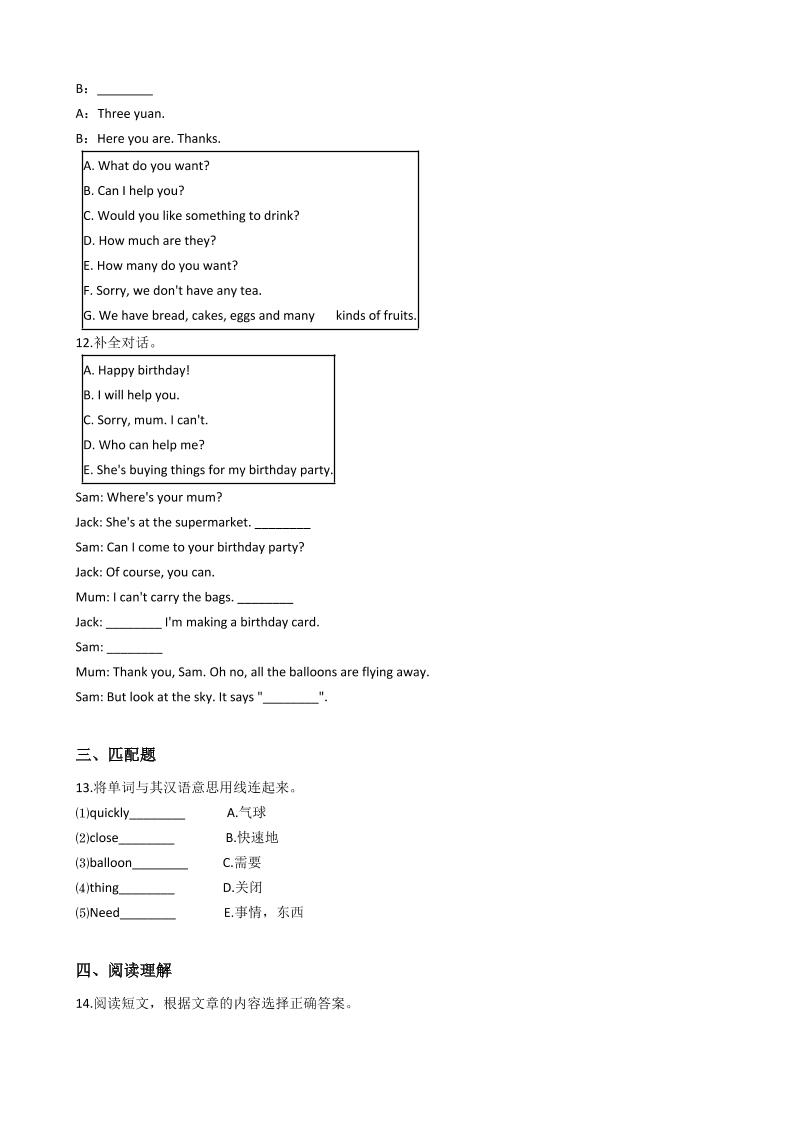 B：________

A：Three yuan.

B：Here you are. Thanks.

A. What do you want?
B. Can I help you?
C. Would you like something to drink?
D. How much are they?
E. How many do you want?
F. Sorry, we don't have any tea.
G. We have bread, cakes, eggs and many kinds of fruits.

12.补全对话。

A. Happy birthday!
B. I will help you.
C. Sorry, mum. I can't.
D. Who can help me?
E. She's buying things for my birthday party.

Sam: Where's your mum?

Jack: She's at the supermarket. ________

Sam: Can I come to your birthday party?

Jack: Of course, you can.

Mum: I can't carry the bags. ________

Jack: ________ I'm making a birthday card.

Sam: ________

Mum: Thank you, Sam. Oh no, all the balloons are flying away.

Sam: But look at the sky. It says "________".

三、匹配题

13.将单词与其汉语意思用线连起来。

(1)quickly________ A.气球
(2)close________ B.快速地
(3)balloon________ C.需要
(4)thing________ D.关闭
(5)Need________ E.事情，东西

四、阅读理解

14.阅读短文，根据文章的内容选择正确答案。